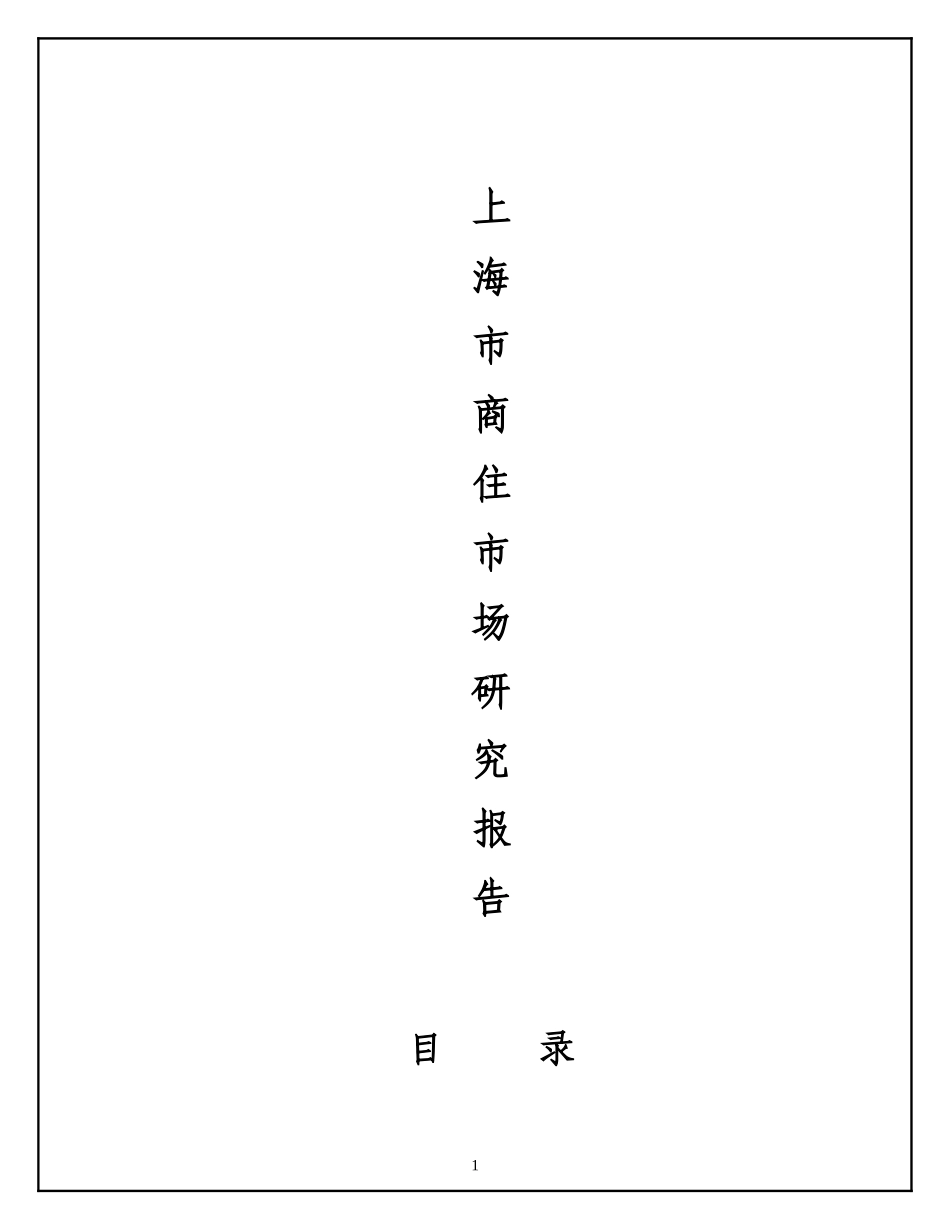 上海市商住市场研究报告

目　　录

1